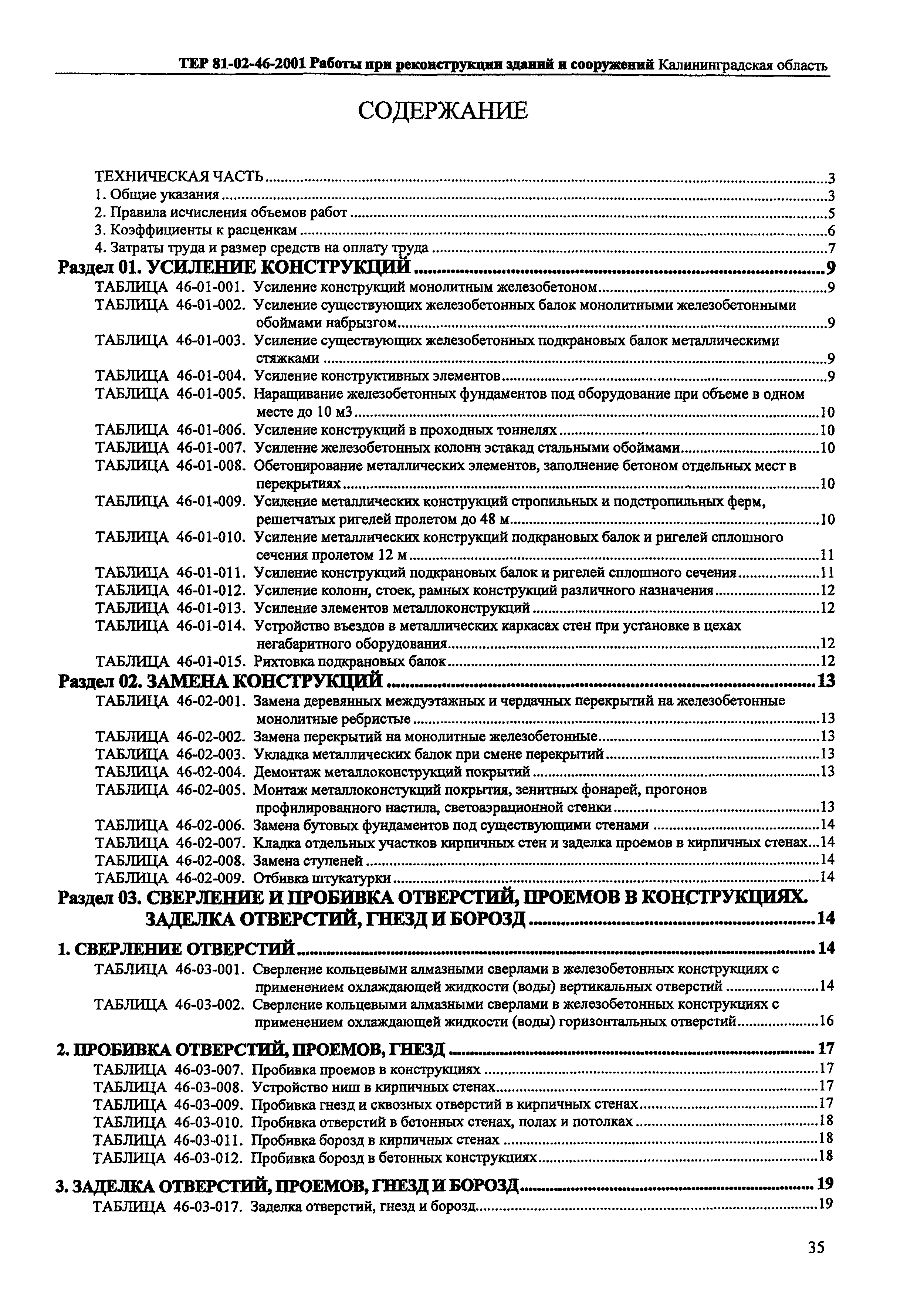 ТЕР 81-02-46-2001 Работы при реконструкции зданий и сооружений Калининградская область

СОДЕРЖАНИЕ

ТЕХНИЧЕСКАЯ ЧАСТЬ......3
1. Общие указания......3
2. Правила исчисления объемов работ......5
3. Коэффициенты к расценкам......6
4. Затраты труда и размер средств на оплату труда......7
Раздел 01. УСИЛЕНИЕ КОНСТРУКЦИЙ......9
ТАБЛИЦА 46-01-001. Усиление конструкций монолитным железобетоном......9
ТАБЛИЦА 46-01-002. Усиление существующих железобетонных балок монолитными железобетонными обоймами набрызгом......9
ТАБЛИЦА 46-01-003. Усиление существующих железобетонных подкрановых балок металлическими стяжками......9
ТАБЛИЦА 46-01-004. Усиление конструктивных элементов......9
ТАБЛИЦА 46-01-005. Наращивание железобетонных фундаментов под оборудование при объеме в одном месте до 10 м3......10
ТАБЛИЦА 46-01-006. Усиление конструкций в проходных тоннелях......10
ТАБЛИЦА 46-01-007. Усиление железобетонных колонн эстакад стальными обоймами......10
ТАБЛИЦА 46-01-008. Обетонирование металлических элементов, заполнение бетоном отдельных мест в перекрытиях......10
ТАБЛИЦА 46-01-009. Усиление металлических конструкций стропильных и подстропильных ферм, решетчатых ригелей пролетом до 48 м......10
ТАБЛИЦА 46-01-010. Усиление металлических конструкций подкрановых балок и ригелей сплошного сечения пролетом 12 м......11
ТАБЛИЦА 46-01-011. Усиление конструкций подкрановых балок и ригелей сплошного сечения......11
ТАБЛИЦА 46-01-012. Усиление колонн, стоек, рамных конструкций различного назначения......12
ТАБЛИЦА 46-01-013. Усиление элементов металлоконструкций......12
ТАБЛИЦА 46-01-014. Устройство въездов в металлических каркасах стен при установке в цехах негабаритного оборудования......12
ТАБЛИЦА 46-01-015. Рихтовка подкрановых балок......12
Раздел 02. ЗАМЕНА КОНСТРУКЦИЙ......13
ТАБЛИЦА 46-02-001. Замена деревянных междуэтажных и чердачных перекрытий на железобетонные монолитные ребристые......13
ТАБЛИЦА 46-02-002. Замена перекрытий на монолитные железобетонные......13
ТАБЛИЦА 46-02-003. Укладка металлических балок при смене перекрытий......13
ТАБЛИЦА 46-02-004. Демонтаж металлоконструкций покрытий......13
ТАБЛИЦА 46-02-005. Монтаж металлоконстукций покрытия, зенитных фонарей, прогонов профилированного настила, светоаэрационной стенки......13
ТАБЛИЦА 46-02-006. Замена бутовых фундаментов под существующими стенами......14
ТАБЛИЦА 46-02-007. Кладка отдельных участков кирпичных стен и заделка проемов в кирпичных стенах...14
ТАБЛИЦА 46-02-008. Замена ступеней......14
ТАБЛИЦА 46-02-009. Отбивка штукатурки......14
Раздел 03. СВЕРЛЕНИЕ И ПРОБИВКА ОТВЕРСТИЙ, ПРОЕМОВ В КОНСТРУКЦИЯХ. ЗАДЕЛКА ОТВЕРСТИЙ, ГНЕЗД И БОРОЗД......14

1. СВЕРЛЕНИЕ ОТВЕРСТИЙ......14
ТАБЛИЦА 46-03-001. Сверление кольцевыми алмазными сверлами в железобетонных конструкциях с применением охлаждающей жидкости (воды) вертикальных отверстий......14
ТАБЛИЦА 46-03-002. Сверление кольцевыми алмазными сверлами в железобетонных конструкциях с применением охлаждающей жидкости (воды) горизонтальных отверстий......16

2. ПРОБИВКА ОТВЕРСТИЙ, ПРОЕМОВ, ГНЕЗД......17
ТАБЛИЦА 46-03-007. Пробивка проемов в конструкциях......17
ТАБЛИЦА 46-03-008. Устройство ниш в кирпичных стенах......17
ТАБЛИЦА 46-03-009. Пробивка гнезд и сквозных отверстий в кирпичных стенах......17
ТАБЛИЦА 46-03-010. Пробивка отверстий в бетонных стенах, полах и потолках......18
ТАБЛИЦА 46-03-011. Пробивка борозд в кирпичных стенах......18
ТАБЛИЦА 46-03-012. Пробивка борозд в бетонных конструкциях......18

3. ЗАДЕЛКА ОТВЕРСТИЙ, ПРОЕМОВ, ГНЕЗД И БОРОЗД......19
ТАБЛИЦА 46-03-017. Заделка отверстий, гнезд и борозд......19

35